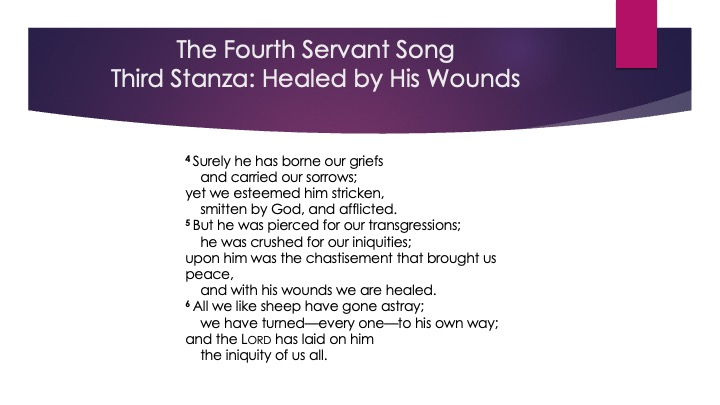 The Fourth Servant Song
Third Stanza: Healed by His Wounds

$^4$ Surely he has borne our griefs
and carried our sorrows;
yet we esteemed him stricken,
smitten by God, and afflicted.
$^5$ But he was pierced for our transgressions;
he was crushed for our iniquities;
upon him was the chastisement that brought us peace,
and with his wounds we are healed.
$^6$ All we like sheep have gone astray;
we have turned—every one—to his own way;
and the LORD has laid on him
the iniquity of us all.